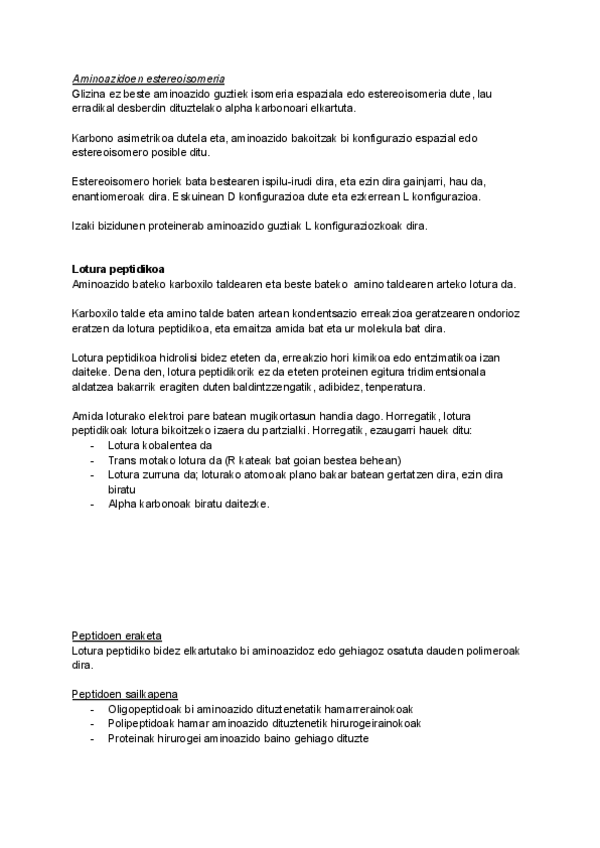 Aminoazidoen estereoisomeria
Glizina ez beste aminoazido guztiek isomeria espaziala edo estereoisomeria dute, lau erradikal desberdin dituztelako alpha karbonoari elkartuta.

Karbono asimetrikoa dutela eta, aminoazido bakoitzak bi konfigurazio espazial edo estereoisomero posible ditu.

Estereoisomero horiek bata bestearen ispilu-irudi dira, eta ezin dira gainjarri, hau da, enantiomeroak dira. Eskuinean D konfigurazioa dute eta ezkerrean L konfigurazioa.

Izaki bizidunen proteinerab aminoazido guztiak L konfiguraziozkoak dira.

Lotura peptidikoa
Aminoazido bateko karboxilo taldearen eta beste bateko amino taldearen arteko lotura da.

Karboxilo talde eta amino talde baten artean kondentsazio erreakzioa geratzearen ondorioz eratzen da lotura peptidikoa, eta emaitza amida bat eta ur molekula bat dira.

Lotura peptidikoa hidrolisi bidez eteten da, erreakzio hori kimikoa edo entzimatikoa izan daiteke. Dena den, lotura peptidikorik ez da eteten proteinen egitura tridimentsionala aldatzea bakarrik eragiten duten baldintzzengatik, adibidez, tenperatura.

Amida loturako elektroi pare batean mugikortasun handia dago. Horregatik, lotura peptidikoak lotura bikoitzeko izaera du partzialki. Horregatik, ezaugarri hauek ditu:
- Lotura kobalentea da
- Trans motako lotura da (R kateak bat goian bestea behean)
- Lotura zurruna da; loturako atomoak plano bakar batean gertatzen dira, ezin dira biratu
- Alpha karbonoak biratu daitezke.

Peptidoen eraketa
Lotura peptidiko bidez elkartutako bi aminoazidoz edo gehiagoz osatuta dauden polimeroak dira.

Peptidoen sailkapena
- Oligopeptidoak bi aminoazido dituztenetatik hamarrerainokoak
- Polipeptidoak hamar aminoazido dituztenetik hirurogeirainokoak
- Proteinak hirurogei aminoazido baino gehiago dituzte